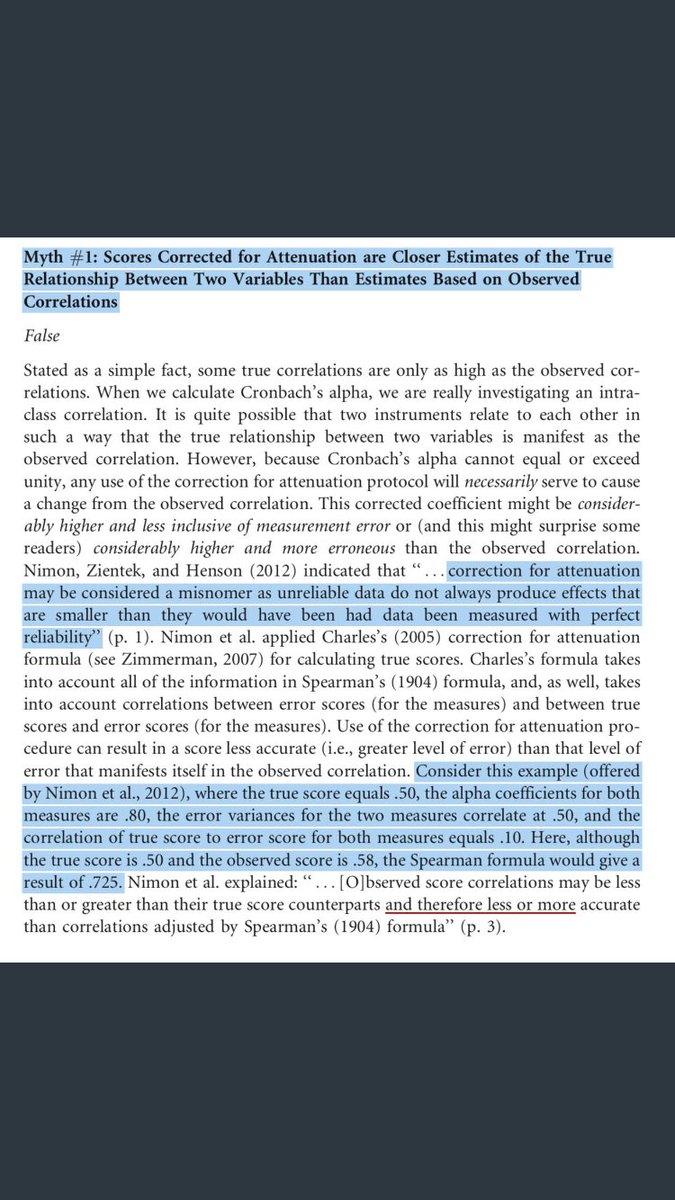 Myth #1: Scores Corrected for Attenuation are Closer Estimates of the True Relationship Between Two Variables Than Estimates Based on Observed Correlations

False

Stated as a simple fact, some true correlations are only as high as the observed correlations. When we calculate Cronbach's alpha, we are really investigating an intraclass correlation. It is quite possible that two instruments relate to each other in such a way that the true relationship between two variables is manifest as the observed correlation. However, because Cronbach's alpha cannot equal or exceed unity, any use of the correction for attenuation protocol will necessarily serve to cause a change from the observed correlation. This corrected coefficient might be considerably higher and less inclusive of measurement error or (and this might surprise some readers) considerably higher and more erroneous than the observed correlation. Nimon, Zientek, and Henson (2012) indicated that "... correction for attenuation may be considered a misnomer as unreliable data do not always produce effects that are smaller than they would have been had data been measured with perfect reliability" (p. 1). Nimon et al. applied Charles's (2005) correction for attenuation formula (see Zimmerman, 2007) for calculating true scores. Charles's formula takes into account all of the information in Spearman's (1904) formula, and, as well, takes into account correlations between error scores (for the measures) and between true scores and error scores (for the measures). Use of the correction for attenuation procedure can result in a score less accurate (i.e., greater level of error) than that level of error that manifests itself in the observed correlation. Consider this example (offered by Nimon et al., 2012), where the true score equals .50, the alpha coefficients for both measures are .80, the error variances for the two measures correlate at .50, and the correlation of true score to error score for both measures equals .10. Here, although the true score is .50 and the observed score is .58, the Spearman formula would give a result of .725. Nimon et al. explained: "... [O]bserved score correlations may be less than or greater than their true score counterparts and therefore less or more accurate than correlations adjusted by Spearman's (1904) formula" (p. 3).